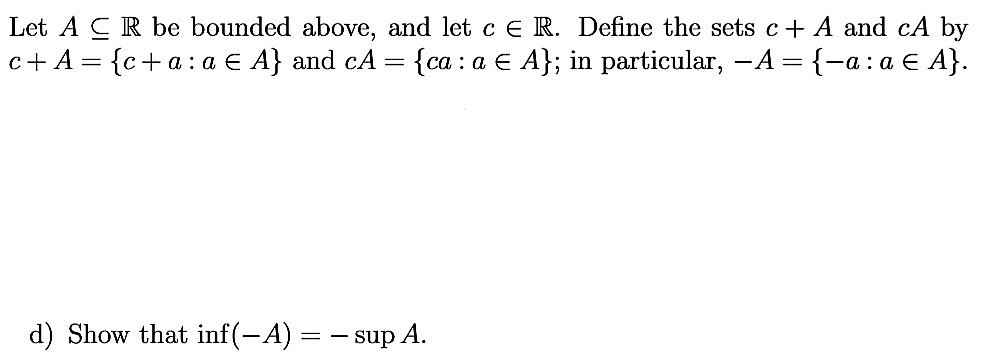 Let $A \subseteq \mathbb{R}$ be bounded above, and let $c \in \mathbb{R}$. Define the sets $c + A$ and $cA$ by $c + A = \{c + a : a \in A\}$ and $cA = \{ca : a \in A\}$; in particular, $-A = \{-a : a \in A\}$.

d) Show that $\inf(-A) = -\sup A$.